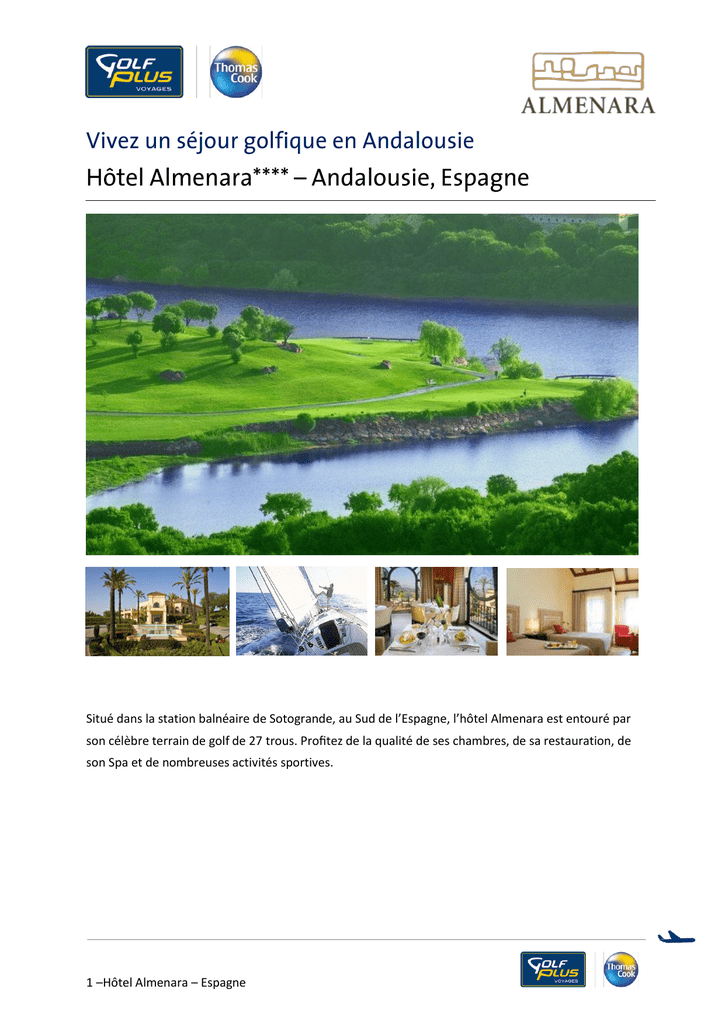 GOLF PLUS VOYAGES

Thomas Cook

ALMENARA

Vivez un séjour golfique en Andalousie

Hôtel Almenara**** – Andalousie, Espagne

Situé dans la station balnéaire de Sotogrande, au Sud de l'Espagne, l'hôtel Almenara est entouré par son célèbre terrain de golf de 27 trous. Profitez de la qualité de ses chambres, de sa restauration, de son Spa et de nombreuses activités sportives.

1 –Hôtel Almenara – Espagne

GOLF PLUS VOYAGES

Thomas Cook